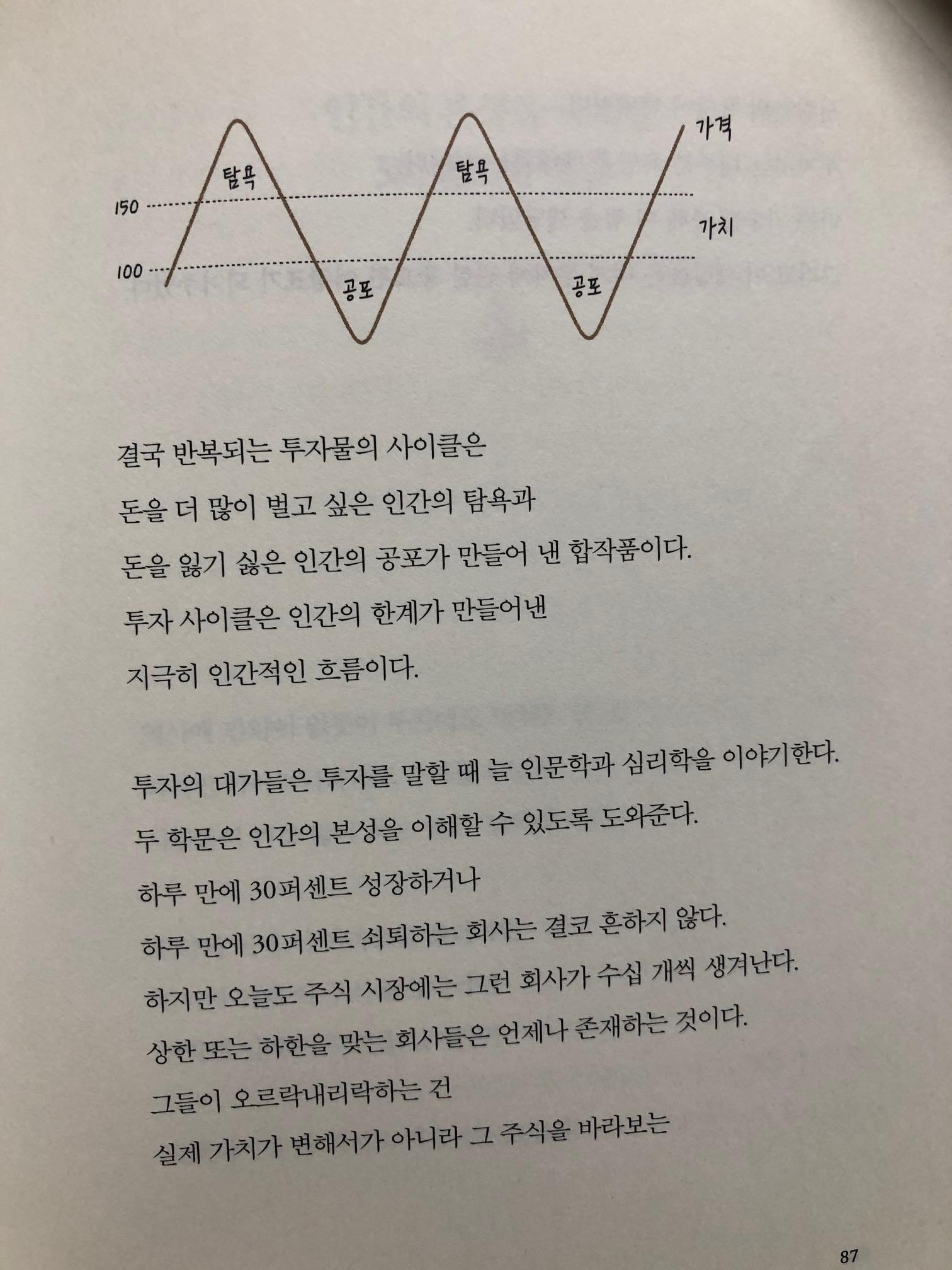 가격

탐욕

탐욕

150

가치

100

공포

공포

결국 반복되는 투자물의 사이클은
돈을 더 많이 벌고 싶은 인간의 탐욕과
돈을 잃기 싫은 인간의 공포가 만들어 낸 합작품이다.
투자 사이클은 인간의 한계가 만들어낸
지극히 인간적인 흐름이다.

투자의 대가들은 투자를 말할 때 늘 인문학과 심리학을 이야기한다.
두 학문은 인간의 본성을 이해할 수 있도록 도와준다.
하루 만에 30퍼센트 성장하거나
하루 만에 30퍼센트 쇠퇴하는 회사는 결코 흔하지 않다.
하지만 오늘도 주식 시장에는 그런 회사가 수십 개씩 생겨난다.
상한 또는 하한을 맞는 회사들은 언제나 존재하는 것이다.
그들이 오르락내리락하는 건
실제 가치가 변해서가 아니라 그 주식을 바라보는

87